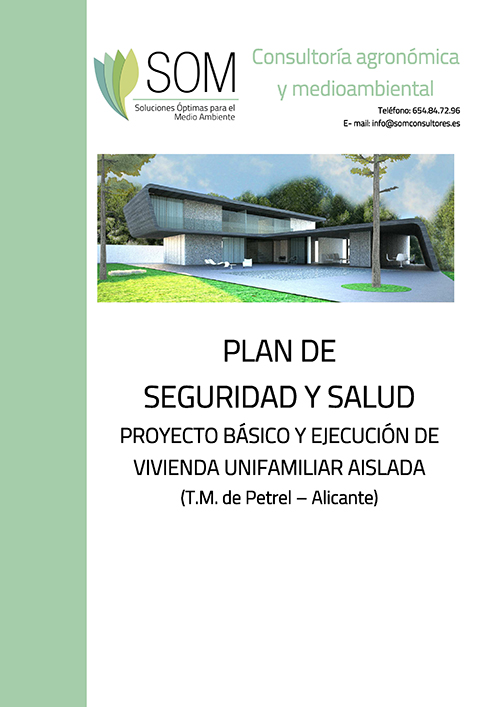 SOM
Soluciones Óptimas para el Medio Ambiente

Consultoría agronómica y medioambiental

Teléfono: 654.84.72.96
E- mail: info@somconsultores.es

PLAN DE
SEGURIDAD Y SALUD
PROYECTO BÁSICO Y EJECUCIÓN DE VIVIENDA UNIFAMILIAR AISLADA
(T.M. de Petrel – Alicante)